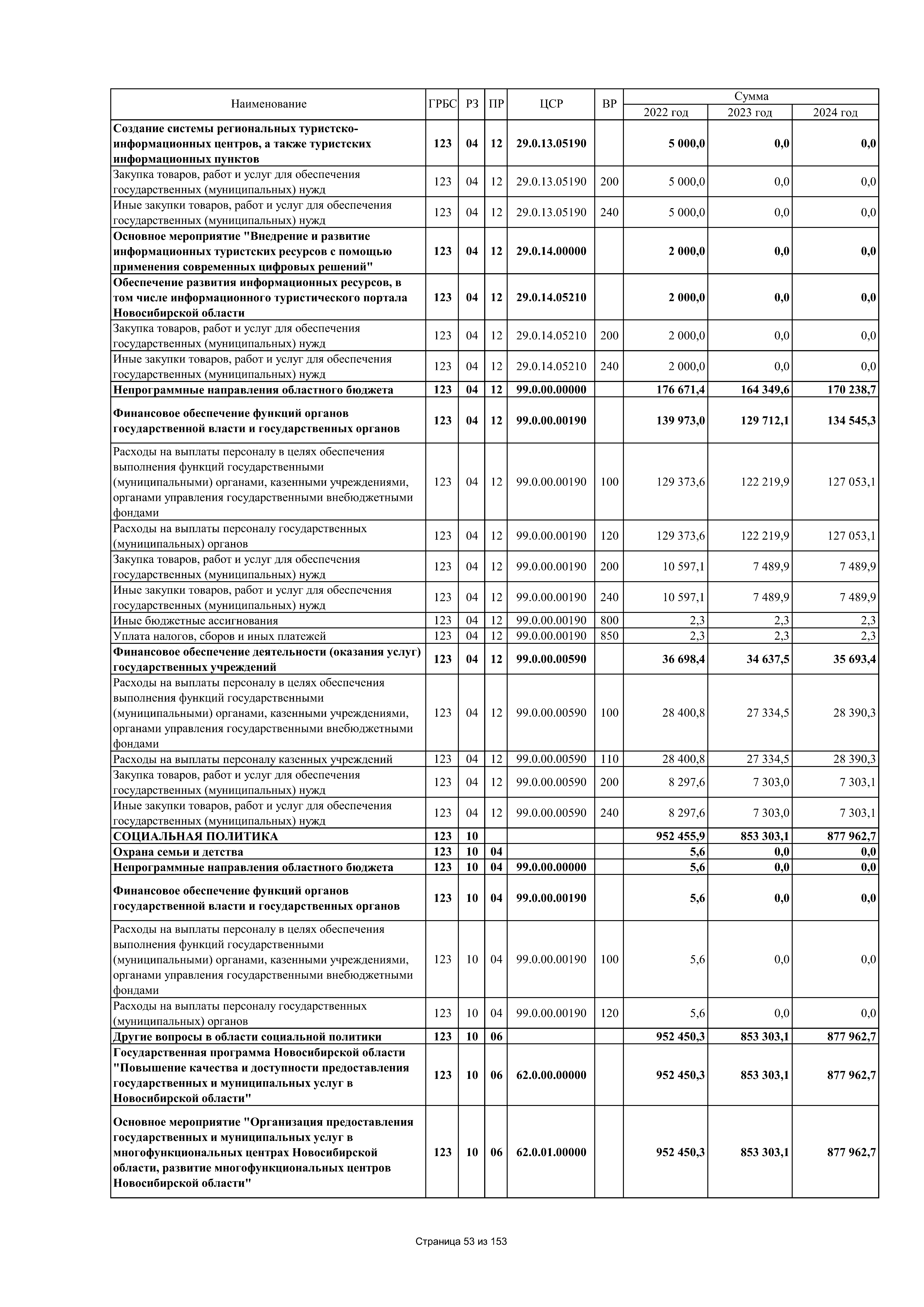 | Наименование | ГРБС | РЗ | ПР | ЦСР | ВР | Сумма 2022 год | Сумма 2023 год | Сумма 2024 год |
|---|---|---|---|---|---|---|---|---|
| Создание системы региональных туристско-информационных центров, а также туристских информационных пунктов | 123 | 04 | 12 | 29.0.13.05190 | | 5 000,0 | 0,0 | 0,0 |
| Закупка товаров, работ и услуг для обеспечения государственных (муниципальных) нужд | 123 | 04 | 12 | 29.0.13.05190 | 200 | 5 000,0 | 0,0 | 0,0 |
| Иные закупки товаров, работ и услуг для обеспечения государственных (муниципальных) нужд | 123 | 04 | 12 | 29.0.13.05190 | 240 | 5 000,0 | 0,0 | 0,0 |
| Основное мероприятие "Внедрение и развитие информационных туристских ресурсов с помощью применения современных цифровых решений" | 123 | 04 | 12 | 29.0.14.00000 | | 2 000,0 | 0,0 | 0,0 |
| Обеспечение развития информационных ресурсов, в том числе информационного туристического портала Новосибирской области | 123 | 04 | 12 | 29.0.14.05210 | | 2 000,0 | 0,0 | 0,0 |
| Закупка товаров, работ и услуг для обеспечения государственных (муниципальных) нужд | 123 | 04 | 12 | 29.0.14.05210 | 200 | 2 000,0 | 0,0 | 0,0 |
| Иные закупки товаров, работ и услуг для обеспечения государственных (муниципальных) нужд | 123 | 04 | 12 | 29.0.14.05210 | 240 | 2 000,0 | 0,0 | 0,0 |
| Непрограммные направления областного бюджета | 123 | 04 | 12 | 99.0.00.00000 | | 176 671,4 | 164 349,6 | 170 238,7 |
| Финансовое обеспечение функций органов государственной власти и государственных органов | 123 | 04 | 12 | 99.0.00.00190 | | 139 973,0 | 129 712,1 | 134 545,3 |
| Расходы на выплаты персоналу в целях обеспечения выполнения функций государственными (муниципальными) органами, казенными учреждениями, органами управления государственными внебюджетными фондами | 123 | 04 | 12 | 99.0.00.00190 | 100 | 129 373,6 | 122 219,9 | 127 053,1 |
| Расходы на выплаты персоналу государственных (муниципальных) органов | 123 | 04 | 12 | 99.0.00.00190 | 120 | 129 373,6 | 122 219,9 | 127 053,1 |
| Закупка товаров, работ и услуг для обеспечения государственных (муниципальных) нужд | 123 | 04 | 12 | 99.0.00.00190 | 200 | 10 597,1 | 7 489,9 | 7 489,9 |
| Иные закупки товаров, работ и услуг для обеспечения государственных (муниципальных) нужд | 123 | 04 | 12 | 99.0.00.00190 | 240 | 10 597,1 | 7 489,9 | 7 489,9 |
| Иные бюджетные ассигнования | 123 | 04 | 12 | 99.0.00.00190 | 800 | 2,3 | 2,3 | 2,3 |
| Уплата налогов, сборов и иных платежей | 123 | 04 | 12 | 99.0.00.00190 | 850 | 2,3 | 2,3 | 2,3 |
| Финансовое обеспечение деятельности (оказания услуг) государственных учреждений | 123 | 04 | 12 | 99.0.00.00590 | | 36 698,4 | 34 637,5 | 35 693,4 |
| Расходы на выплаты персоналу в целях обеспечения выполнения функций государственными (муниципальными) органами, казенными учреждениями, органами управления государственными внебюджетными фондами | 123 | 04 | 12 | 99.0.00.00590 | 100 | 28 400,8 | 27 334,5 | 28 390,3 |
| Расходы на выплаты персоналу казенных учреждений | 123 | 04 | 12 | 99.0.00.00590 | 110 | 28 400,8 | 27 334,5 | 28 390,3 |
| Закупка товаров, работ и услуг для обеспечения государственных (муниципальных) нужд | 123 | 04 | 12 | 99.0.00.00590 | 200 | 8 297,6 | 7 303,0 | 7 303,1 |
| Иные закупки товаров, работ и услуг для обеспечения государственных (муниципальных) нужд | 123 | 04 | 12 | 99.0.00.00590 | 240 | 8 297,6 | 7 303,0 | 7 303,1 |
| СОЦИАЛЬНАЯ ПОЛИТИКА | 123 | 10 | | | | 952 455,9 | 853 303,1 | 877 962,7 |
| Охрана семьи и детства | 123 | 10 | 04 | | | 5,6 | 0,0 | 0,0 |
| Непрограммные направления областного бюджета | 123 | 10 | 04 | 99.0.00.00000 | | 5,6 | 0,0 | 0,0 |
| Финансовое обеспечение функций органов государственной власти и государственных органов | 123 | 10 | 04 | 99.0.00.00190 | | 5,6 | 0,0 | 0,0 |
| Расходы на выплаты персоналу в целях обеспечения выполнения функций государственными (муниципальными) органами, казенными учреждениями, органами управления государственными внебюджетными фондами | 123 | 10 | 04 | 99.0.00.00190 | 100 | 5,6 | 0,0 | 0,0 |
| Расходы на выплаты персоналу государственных (муниципальных) органов | 123 | 10 | 04 | 99.0.00.00190 | 120 | 5,6 | 0,0 | 0,0 |
| Другие вопросы в области социальной политики | 123 | 10 | 06 | | | 952 450,3 | 853 303,1 | 877 962,7 |
| Государственная программа Новосибирской области "Повышение качества и доступности предоставления государственных и муниципальных услуг в Новосибирской области" | 123 | 10 | 06 | 62.0.00.00000 | | 952 450,3 | 853 303,1 | 877 962,7 |
| Основное мероприятие "Организация предоставления государственных и муниципальных услуг в многофункциональных центрах Новосибирской области, развитие многофункциональных центров Новосибирской области" | 123 | 10 | 06 | 62.0.01.00000 | | 952 450,3 | 853 303,1 | 877 962,7 |

Страница 53 из 153